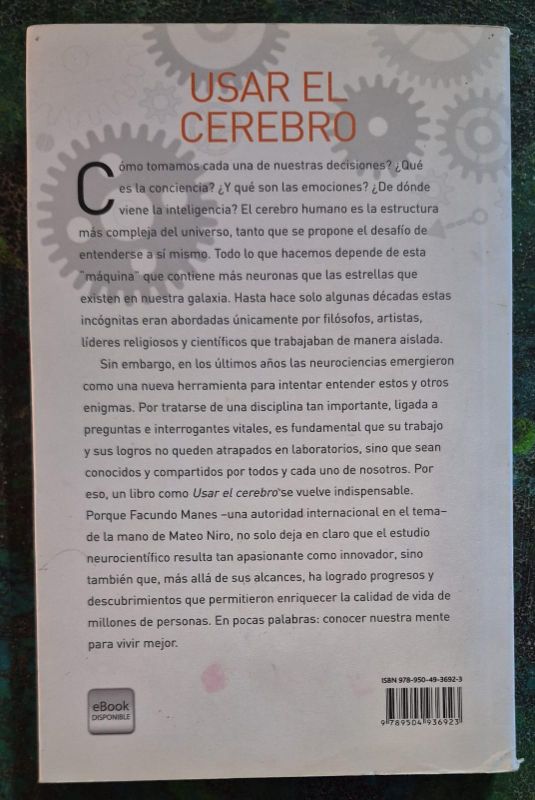 USAR EL CEREBRO

Cómo tomamos cada una de nuestras decisiones? ¿Qué es la conciencia? ¿Y qué son las emociones? ¿De dónde viene la inteligencia? El cerebro humano es la estructura más compleja del universo, tanto que se propone el desafío de entenderse a sí mismo. Todo lo que hacemos depende de esta "máquina" que contiene más neuronas que las estrellas que existen en nuestra galaxia. Hasta hace solo algunas décadas estas incógnitas eran abordadas únicamente por filósofos, artistas, líderes religiosos y científicos que trabajaban de manera aislada.

Sin embargo, en los últimos años las neurociencias emergieron como una nueva herramienta para intentar entender estos y otros enigmas. Por tratarse de una disciplina tan importante, ligada a preguntas e interrogantes vitales, es fundamental que su trabajo y sus logros no queden atrapados en laboratorios, sino que sean conocidos y compartidos por todos y cada uno de nosotros. Por eso, un libro como Usar el cerebro se vuelve indispensable. Porque Facundo Manes –una autoridad internacional en el tema– de la mano de Mateo Niro, no solo deja en claro que el estudio neurocientífico resulta tan apasionante como innovador, sino también que, más allá de sus alcances, ha logrado progresos y descubrimientos que permitieron enriquecer la calidad de vida de millones de personas. En pocas palabras: conocer nuestra mente para vivir mejor.

eBook DISPONIBLE

ISBN 978-950-49-3692-3

9 789504 936923